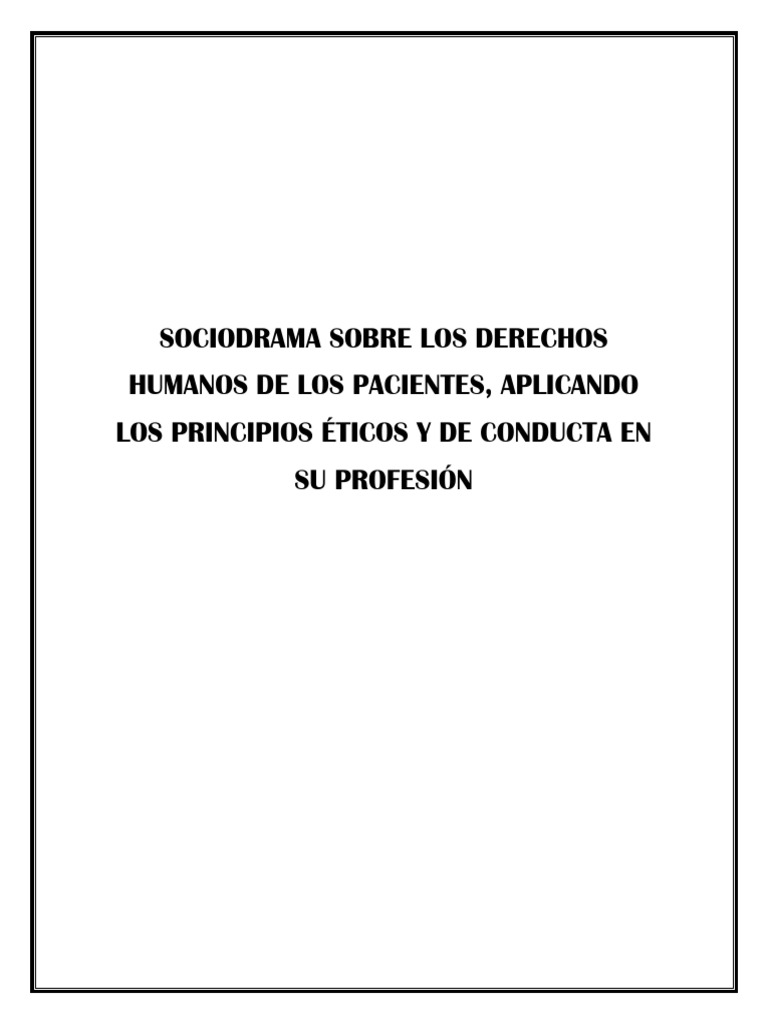 SOCIODRAMA SOBRE LOS DERECHOS HUMANOS DE LOS PACIENTES, APLICANDO LOS PRINCIPIOS ÉTICOS Y DE CONDUCTA EN SU PROFESIÓN